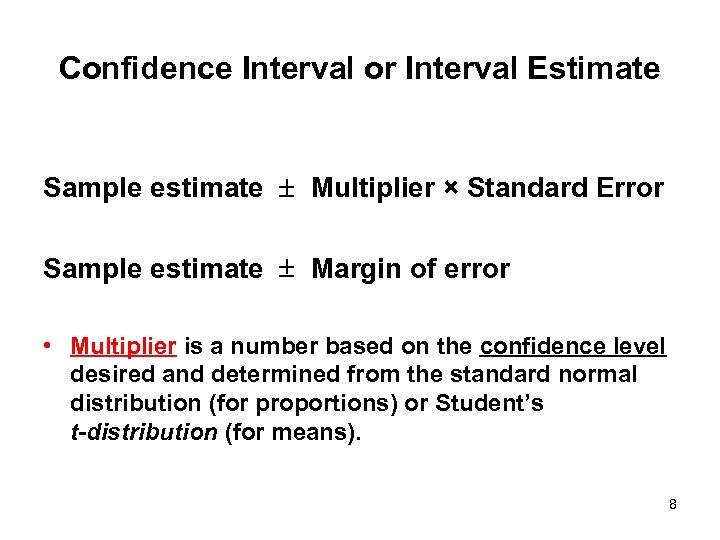 Confidence Interval or Interval Estimate

Sample estimate ± Multiplier × Standard Error

Sample estimate ± Margin of error

• Multiplier is a number based on the confidence level desired and determined from the standard normal distribution (for proportions) or Student's t-distribution (for means).

8